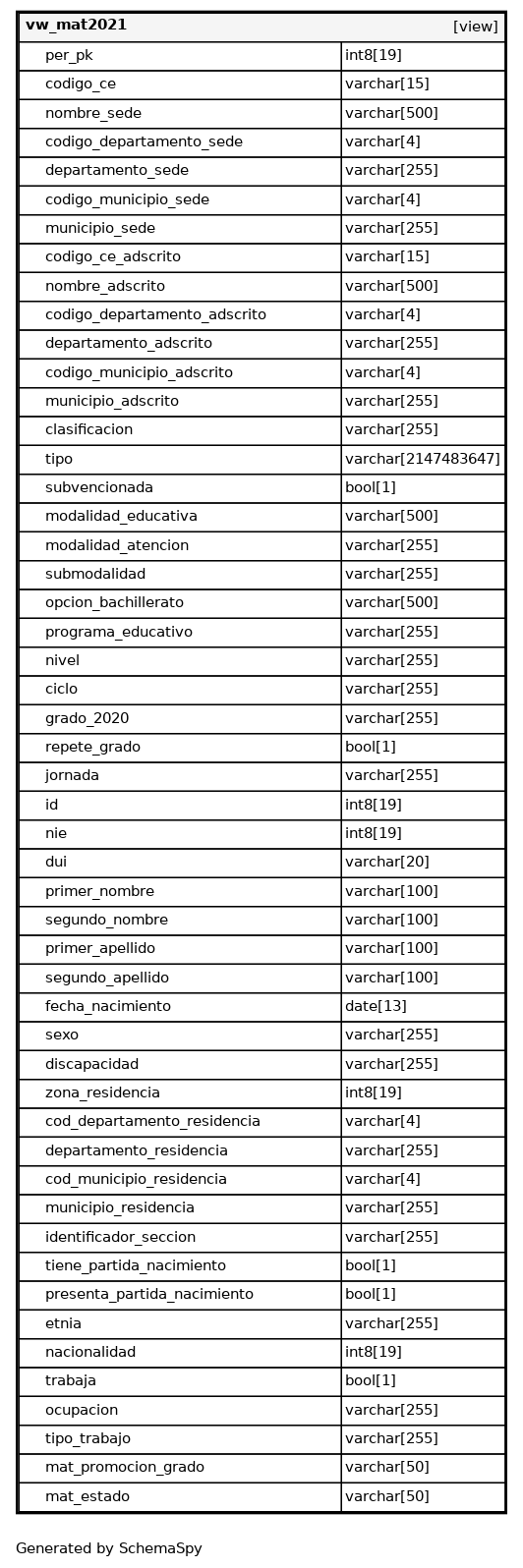 | vw_mat2021 | [view] |
|---|---|
| per_pk | int8[19] |
| codigo_ce | varchar[15] |
| nombre_sede | varchar[500] |
| codigo_departamento_sede | varchar[4] |
| departamento_sede | varchar[255] |
| codigo_municipio_sede | varchar[4] |
| municipio_sede | varchar[255] |
| codigo_ce_adscrito | varchar[15] |
| nombre_adscrito | varchar[500] |
| codigo_departamento_adscrito | varchar[4] |
| departamento_adscrito | varchar[255] |
| codigo_municipio_adscrito | varchar[4] |
| municipio_adscrito | varchar[255] |
| clasificacion | varchar[255] |
| tipo | varchar[2147483647] |
| subvencionada | bool[1] |
| modalidad_educativa | varchar[500] |
| modalidad_atencion | varchar[255] |
| submodalidad | varchar[255] |
| opcion_bachillerato | varchar[500] |
| programa_educativo | varchar[255] |
| nivel | varchar[255] |
| ciclo | varchar[255] |
| grado_2020 | varchar[255] |
| repete_grado | bool[1] |
| jornada | varchar[255] |
| id | int8[19] |
| nie | int8[19] |
| dui | varchar[20] |
| primer_nombre | varchar[100] |
| segundo_nombre | varchar[100] |
| primer_apellido | varchar[100] |
| segundo_apellido | varchar[100] |
| fecha_nacimiento | date[13] |
| sexo | varchar[255] |
| discapacidad | varchar[255] |
| zona_residencia | int8[19] |
| cod_departamento_residencia | varchar[4] |
| departamento_residencia | varchar[255] |
| cod_municipio_residencia | varchar[4] |
| municipio_residencia | varchar[255] |
| identificador_seccion | varchar[255] |
| tiene_partida_nacimiento | bool[1] |
| presenta_partida_nacimiento | bool[1] |
| etnia | varchar[255] |
| nacionalidad | int8[19] |
| trabaja | bool[1] |
| ocupacion | varchar[255] |
| tipo_trabajo | varchar[255] |
| mat_promocion_grado | varchar[50] |
| mat_estado | varchar[50] |

Generated by SchemaSpy